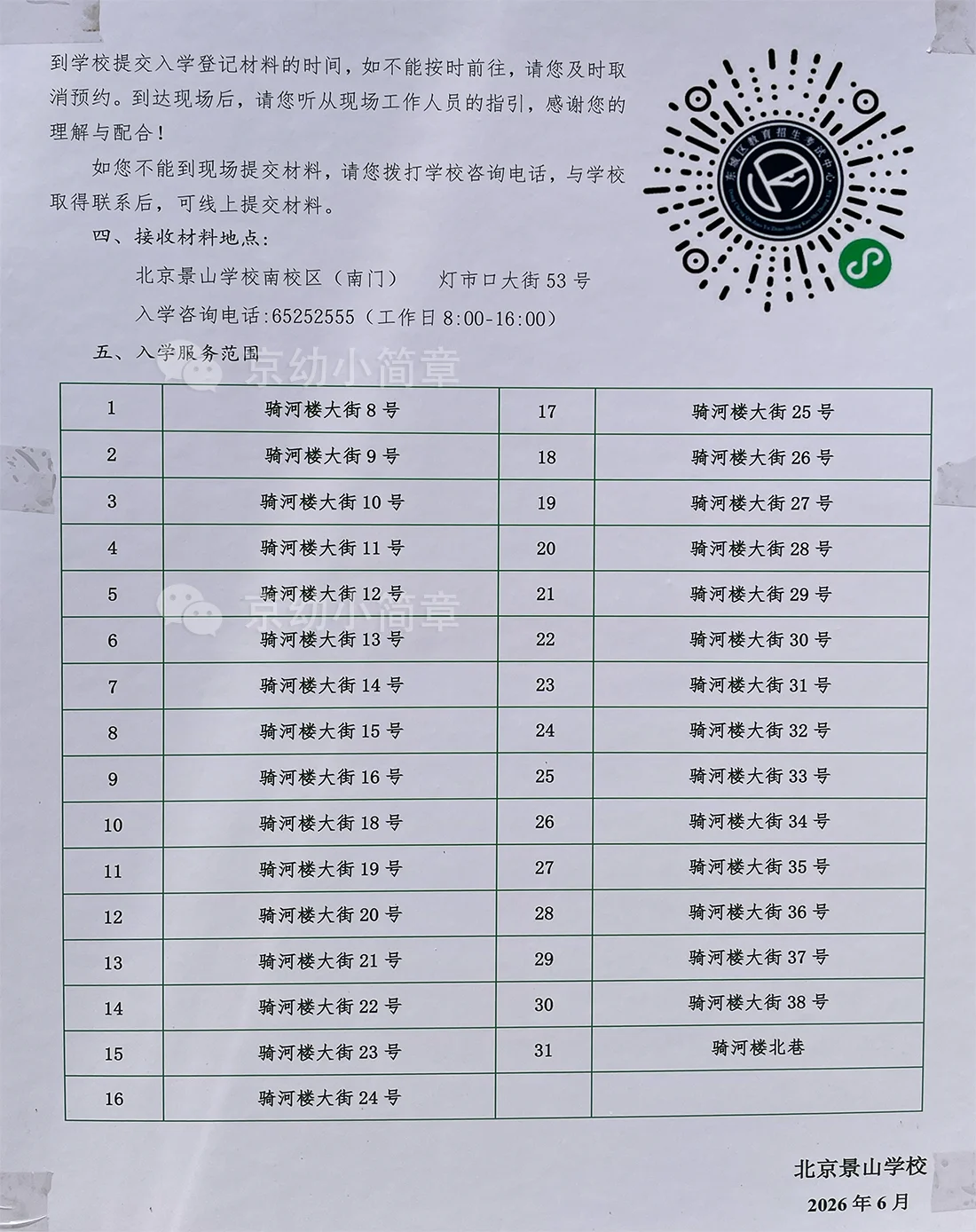 到学校提交入学登记材料的时间，如不能按时前往，请您及时取消预约。到达现场后，请您听从现场工作人员的指引，感谢您的理解与配合！

如您不能到现场提交材料，请您拨打学校咨询电话，与学校取得联系后，可线上提交材料。

四、接收材料地点：

北京景山学校南校区（南门） 灯市口大街53号

入学咨询电话:65252555（工作日8:00-16:00）

五、入学服务范围

| 1 | 骑河楼大街8号 | 17 | 骑河楼大街25号 |
|---|---|---|---|
| 2 | 骑河楼大街9号 | 18 | 骑河楼大街26号 |
| 3 | 骑河楼大街10号 | 19 | 骑河楼大街27号 |
| 4 | 骑河楼大街11号 | 20 | 骑河楼大街28号 |
| 5 | 骑河楼大街12号 | 21 | 骑河楼大街29号 |
| 6 | 骑河楼大街13号 | 22 | 骑河楼大街30号 |
| 7 | 骑河楼大街14号 | 23 | 骑河楼大街31号 |
| 8 | 骑河楼大街15号 | 24 | 骑河楼大街32号 |
| 9 | 骑河楼大街16号 | 25 | 骑河楼大街33号 |
| 10 | 骑河楼大街18号 | 26 | 骑河楼大街34号 |
| 11 | 骑河楼大街19号 | 27 | 骑河楼大街35号 |
| 12 | 骑河楼大街20号 | 28 | 骑河楼大街36号 |
| 13 | 骑河楼大街21号 | 29 | 骑河楼大街37号 |
| 14 | 骑河楼大街22号 | 30 | 骑河楼大街38号 |
| 15 | 骑河楼大街23号 | 31 | 骑河楼北巷 |
| 16 | 骑河楼大街24号 | | |

北京景山学校
2026年6月

京幼小简章